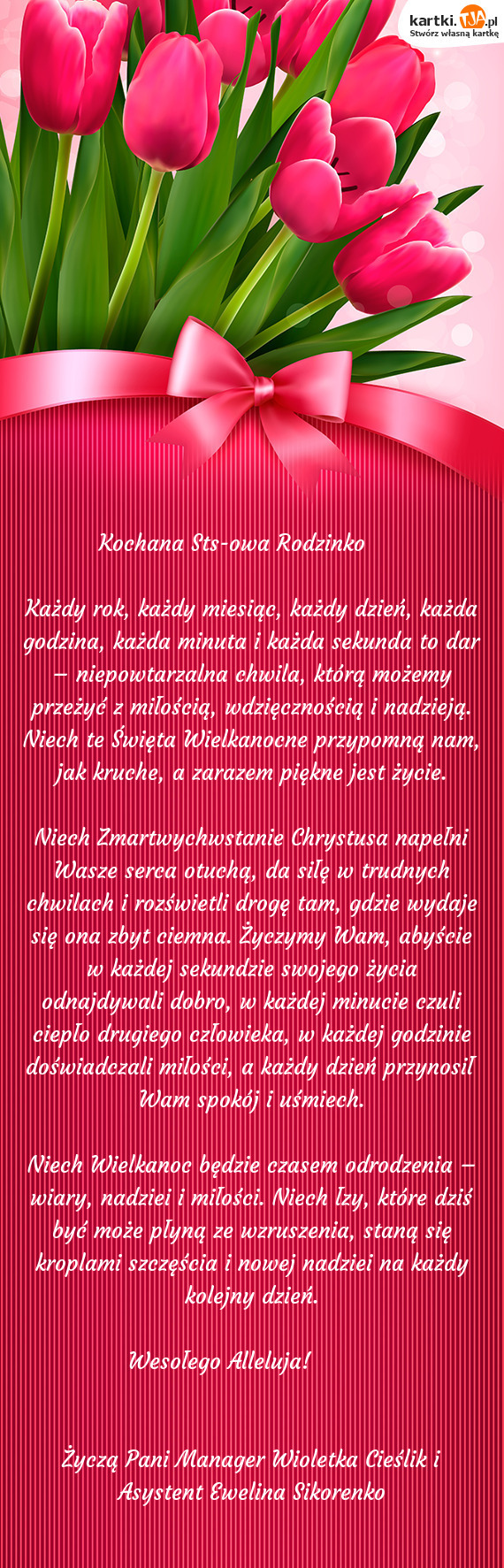 kartki.TJA.pl
Stwórz własną kartkę

Kochana Sts-owa Rodzinko

Każdy rok, każdy miesiąc, każdy dzień, każda godzina, każda minuta i każda sekunda to dar – niepowtarzalna chwila, którą możemy przeżyć z miłością, wdzięcznością i nadzieją. Niech te Święta Wielkanocne przypomną nam, jak kruche, a zarazem piękne jest życie.

Niech Zmartwychwstanie Chrystusa napełni Wasze serca otuchą, da siłę w trudnych chwilach i rozświetli drogę tam, gdzie wydaje się ona zbyt ciemna. Życzymy Wam, abyście w każdej sekundzie swojego życia odnajdywali dobro, w każdej minucie czuli ciepło drugiego człowieka, w każdej godzinie doświadczali miłości, a każdy dzień przynosił Wam spokój i uśmiech.

Niech Wielkanoc będzie czasem odrodzenia – wiary, nadziei i miłości. Niech łzy, które dziś być może płyną ze wzruszenia, staną się kroplami szczęścia i nowej nadziei na każdy kolejny dzień.

Wesołego Alleluja!

Życzą Pani Manager Wioletka Cieślik i Asystent Ewelina Sikorenko